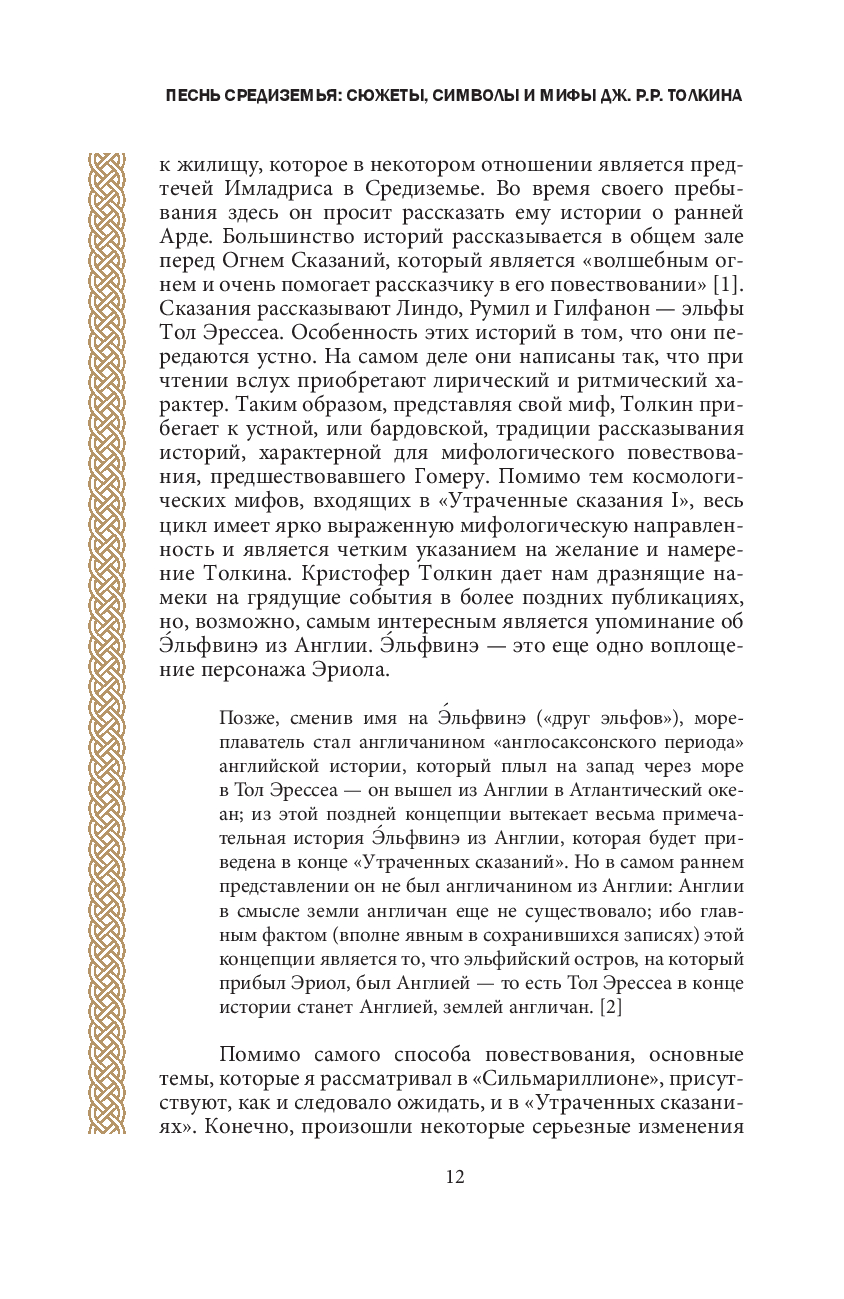 ПЕСНЬ СРЕДИЗЕМЬЯ: СЮЖЕТЫ, СИМВОЛЫ И МИФЫ ДЖ. Р.Р. ТОЛКИНА

к жилищу, которое в некотором отношении является предтечей Имладриса в Средиземье. Во время своего пребывания здесь он просит рассказать ему истории о ранней Арде. Большинство историй рассказывается в общем зале перед Огнем Сказаний, который является «волшебным огнем и очень помогает рассказчику в его повествовании» [1]. Сказания рассказывают Линдо, Румил и Гилфанон — эльфы Тол Эрессеа. Особенность этих историй в том, что они передаются устно. На самом деле они написаны так, что при чтении вслух приобретают лирический и ритмический характер. Таким образом, представляя свой миф, Толкин прибегает к устной, или бардовской, традиции рассказывания историй, характерной для мифологического повествования, предшествовавшего Гомеру. Помимо тем космологических мифов, входящих в «Утраченные сказания I», весь цикл имеет ярко выраженную мифологическую направленность и является четким указанием на желание и намерение Толкина. Кристофер Толкин дает нам дразнящие намеки на грядущие события в более поздних публикациях, но, возможно, самым интересным является упоминание об Э́льфвинэ из Англии. Э́льфвинэ — это еще одно воплощение персонажа Эриола.

Позже, сменив имя на Э́льфвинэ («друг эльфов»), мореплаватель стал англичанином «англосаксонского периода» английской истории, который плыл на запад через море в Тол Эрессеа — он вышел из Англии в Атлантический океан; из этой поздней концепции вытекает весьма примечательная история Э́льфвинэ из Англии, которая будет приведена в конце «Утраченных сказаний». Но в самом раннем представлении он не был англичанином из Англии: Англии в смысле земли англичан еще не существовало; ибо главным фактом (вполне явным в сохранившихся записях) этой концепции является то, что эльфийский остров, на который прибыл Эриол, был Англией — то есть Тол Эрессеа в конце истории станет Англией, землей англичан. [2]

Помимо самого способа повествования, основные темы, которые я рассматривал в «Сильмариллионе», присутствуют, как и следовало ожидать, и в «Утраченных сказаниях». Конечно, произошли некоторые серьезные изменения

12